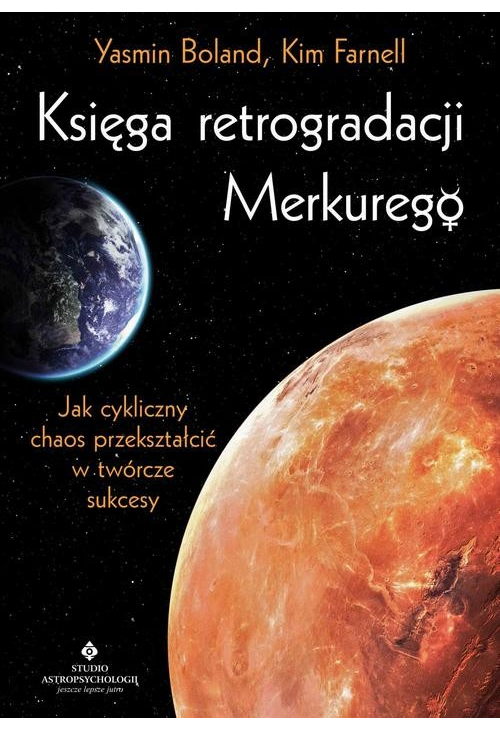 Yasmin Boland, Kim Farnell

Księga retrogradacji Merkurego

Jak cykliczny chaos przekształcić w twórcze sukcesy

STUDIO ASTROPSYCHOLOGII
jeszcze lepsze jutro